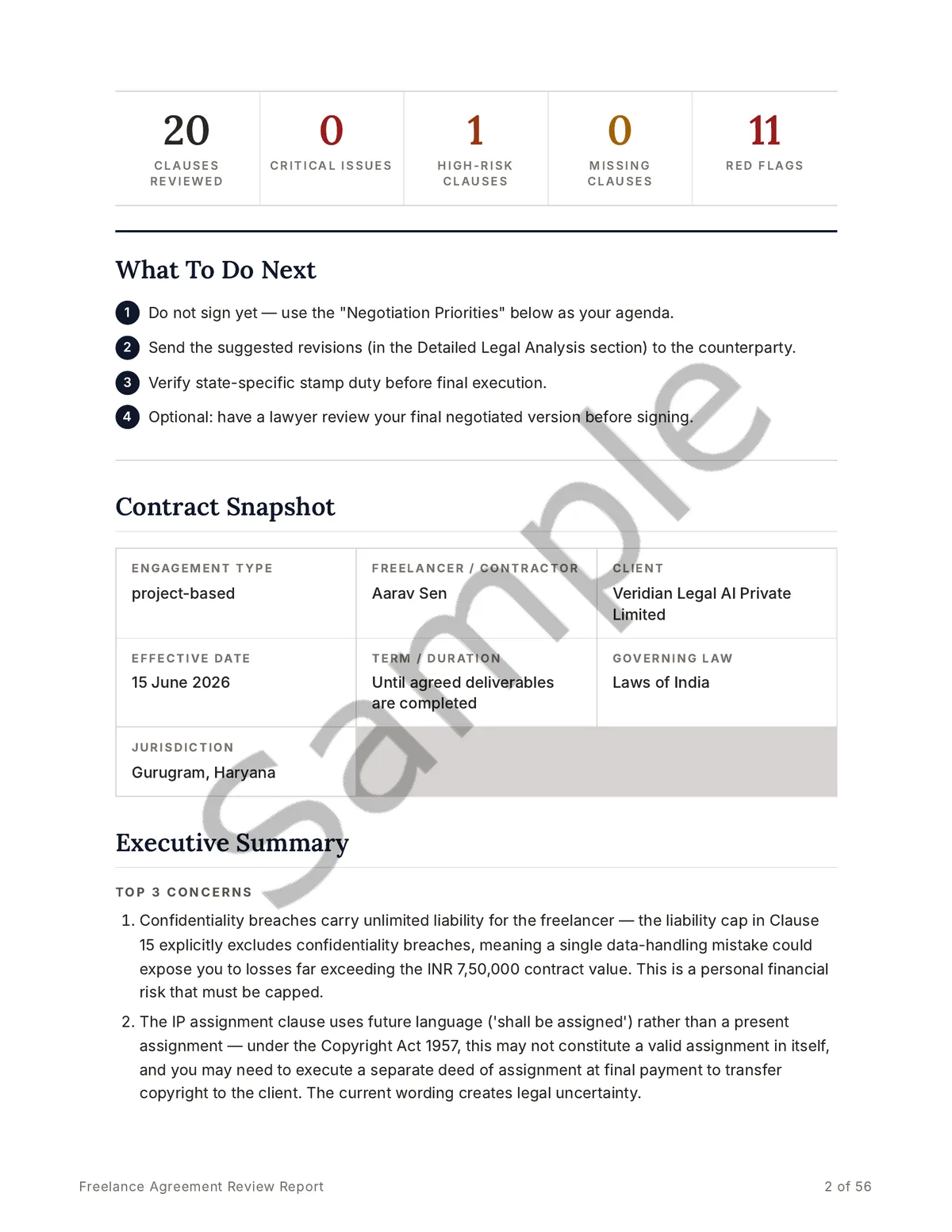 20
CLAUSES REVIEWED

0
CRITICAL ISSUES

1
HIGH-RISK CLAUSES

0
MISSING CLAUSES

11
RED FLAGS

What To Do Next

1 Do not sign yet — use the "Negotiation Priorities" below as your agenda.

2 Send the suggested revisions (in the Detailed Legal Analysis section) to the counterparty.

3 Verify state-specific stamp duty before final execution.

4 Optional: have a lawyer review your final negotiated version before signing.

Contract Snapshot

ENGAGEMENT TYPE
project-based

FREELANCER / CONTRACTOR
Aarav Sen

CLIENT
Veridian Legal AI Private Limited

EFFECTIVE DATE
15 June 2026

TERM / DURATION
Until agreed deliverables are completed

GOVERNING LAW
Laws of India

JURISDICTION
Gurugram, Haryana

Executive Summary

TOP 3 CONCERNS

1. Confidentiality breaches carry unlimited liability for the freelancer — the liability cap in Clause 15 explicitly excludes confidentiality breaches, meaning a single data-handling mistake could expose you to losses far exceeding the INR 7,50,000 contract value. This is a personal financial risk that must be capped.

2. The IP assignment clause uses future language ('shall be assigned') rather than a present assignment — under the Copyright Act 1957, this may not constitute a valid assignment in itself, and you may need to execute a separate deed of assignment at final payment to transfer copyright to the client. The current wording creates legal uncertainty.

Freelance Agreement Review Report

2 of 56

Sample